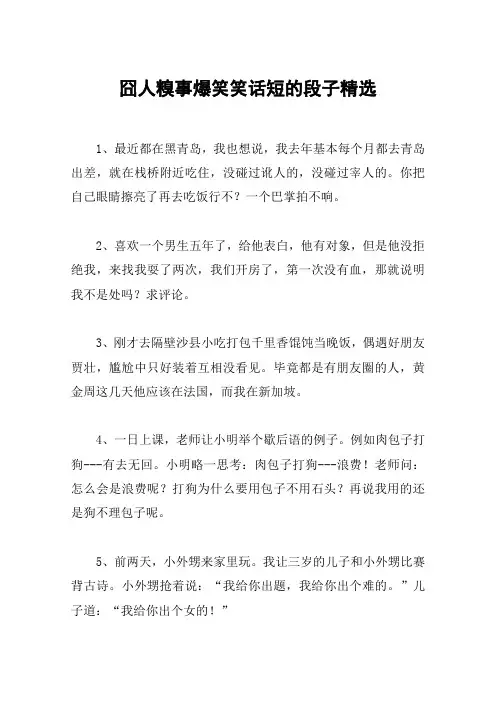 囧人糗事爆笑笑话短的段子精选

1、最近都在黑青岛，我也想说，我去年基本每个月都去青岛出差，就在栈桥附近吃住，没碰过讹人的，没碰过宰人的。你把自己眼睛擦亮了再去吃饭行不？一个巴掌拍不响。

2、喜欢一个男生五年了，给他表白，他有对象，但是他没拒绝我，来找我耍了两次，我们开房了，第一次没有血，那就说明我不是处吗？求评论。

3、刚才去隔壁沙县小吃打包千里香馄饨当晚饭，偶遇好朋友贾壮，尴尬中只好装着互相没看见。毕竟都是有朋友圈的人，黄金周这几天他应该在法国，而我在新加坡。

4、一日上课，老师让小明举个歇后语的例子。例如肉包子打狗---有去无回。小明略一思考：肉包子打狗---浪费！老师问：怎么会是浪费呢？打狗为什么要用包子不用石头？再说我用的还是狗不理包子呢。

5、前两天，小外甥来家里玩。我让三岁的儿子和小外甥比赛背古诗。小外甥抢着说：“我给你出题，我给你出个难的。”儿子道：“我给你出个女的！”